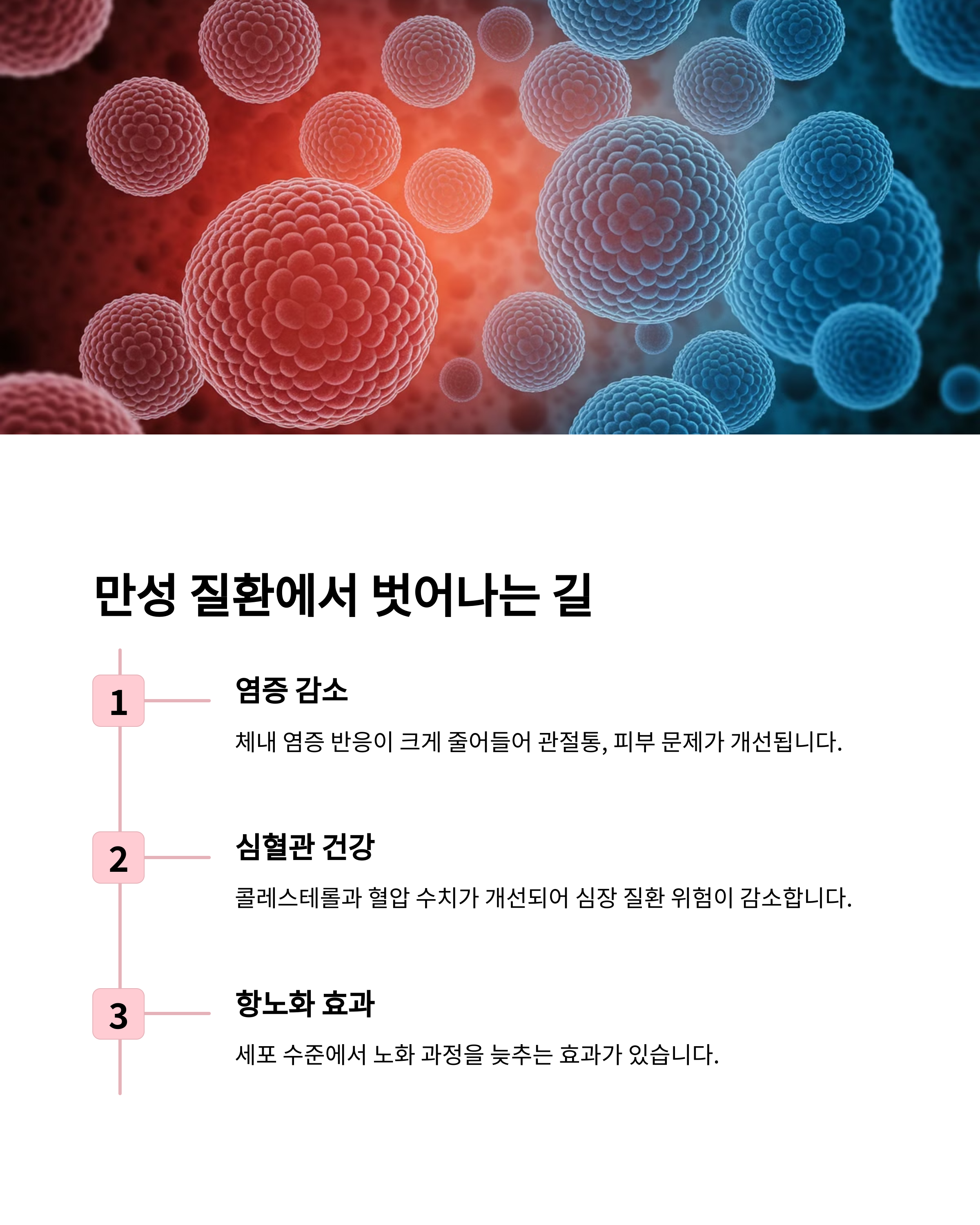 만성 질환에서 벗어나는 길

1

염증 감소

체내 염증 반응이 크게 줄어들어 관절통, 피부 문제가 개선됩니다.

2

심혈관 건강

콜레스테롤과 혈압 수치가 개선되어 심장 질환 위험이 감소합니다.

3

항노화 효과

세포 수준에서 노화 과정을 늦추는 효과가 있습니다.